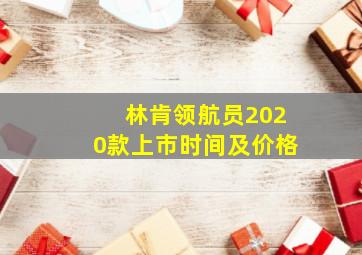 林肯领航员2020款上市时间及价格